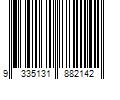 9 335131 882142